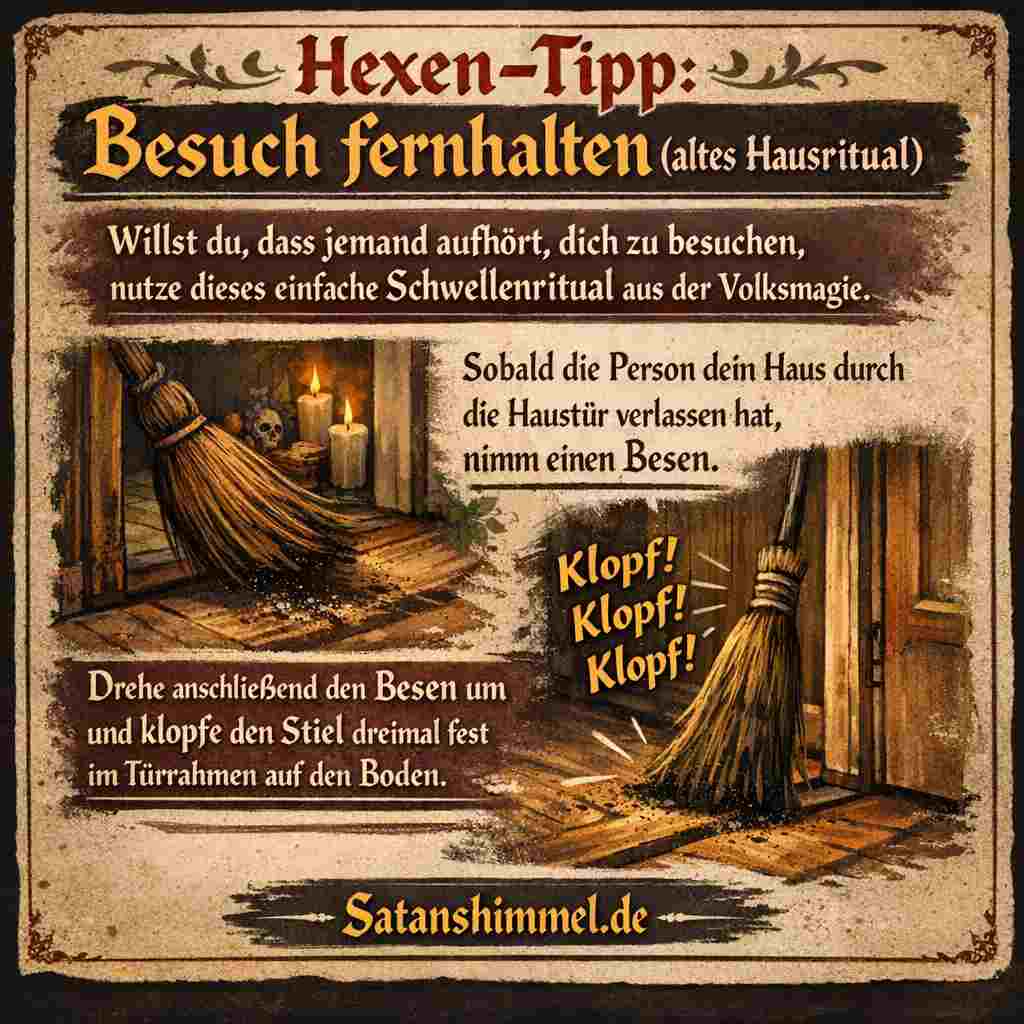 Hexen-Tipp:
Besuch fernhalten (altes Hausritual)

Willst du, dass jemand aufhört, dich zu besuchen, nutze dieses einfache Schwellenritual aus der Volksmagie.

Sobald die Person dein Haus durch die Haustür verlassen hat, nimm einen Besen.

Klopf! Klopf! Klopf!

Drehe anschließend den Besen um und klopfe den Stiel dreimal fest im Türrahmen auf den Boden.

Satanshimmel.de